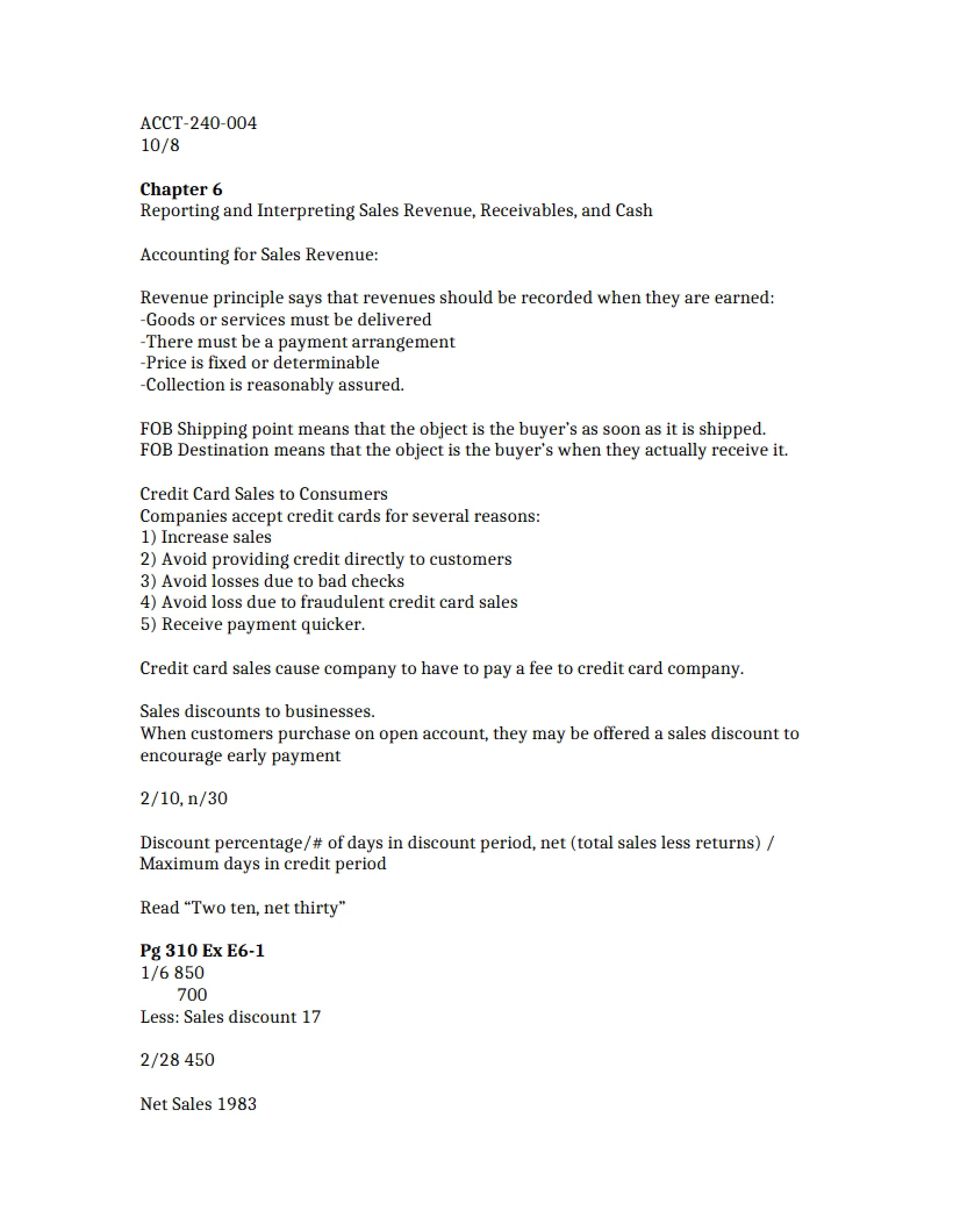 ACCT-240-004
10/8

Chapter 6
Reporting and Interpreting Sales Revenue, Receivables, and Cash

Accounting for Sales Revenue:

Revenue principle says that revenues should be recorded when they are earned:
-Goods or services must be delivered
-There must be a payment arrangement
-Price is fixed or determinable
-Collection is reasonably assured.

FOB Shipping point means that the object is the buyer's as soon as it is shipped.
FOB Destination means that the object is the buyer's when they actually receive it.

Credit Card Sales to Consumers
Companies accept credit cards for several reasons:
1) Increase sales
2) Avoid providing credit directly to customers
3) Avoid losses due to bad checks
4) Avoid loss due to fraudulent credit card sales
5) Receive payment quicker.

Credit card sales cause company to have to pay a fee to credit card company.

Sales discounts to businesses.
When customers purchase on open account, they may be offered a sales discount to encourage early payment

2/10, n/30

Discount percentage/# of days in discount period, net (total sales less returns) / Maximum days in credit period

Read "Two ten, net thirty"

Pg 310 Ex E6-1
1/6 850
700
Less: Sales discount 17

2/28 450

Net Sales 1983